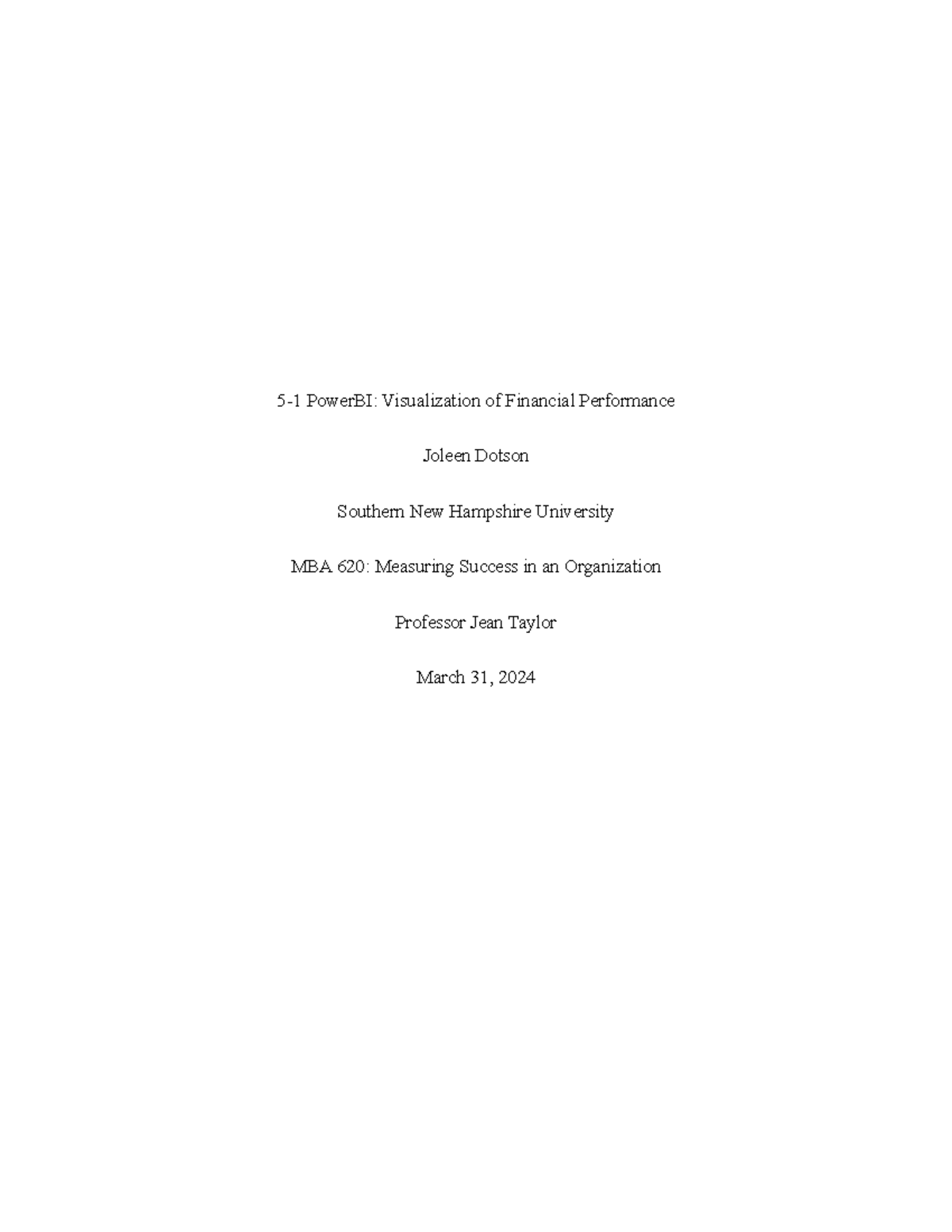 5-1 PowerBI: Visualization of Financial Performance

Joleen Dotson

Southern New Hampshire University

MBA 620: Measuring Success in an Organization

Professor Jean Taylor

March 31, 2024